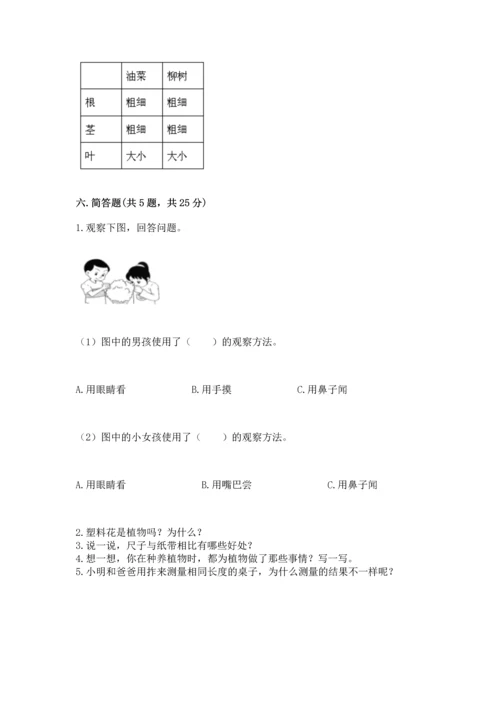 |  | 油菜 | 柳树 |
|---|---|---|
| 根 | 粗细 | 粗细 |
| 茎 | 粗细 | 粗细 |
| 叶 | 大小 | 大小 |

六. 简答题(共 5 题，共 25 分)

1. 观察下图，回答问题。

（1）图中的男孩使用了（　　）的观察方法。

A. 用眼睛看　　B. 用手摸　　C. 用鼻子闻

（2）图中的小女孩使用了（　　）的观察方法。

A. 用眼睛看　　B. 用嘴巴尝　　C. 用鼻子闻

2. 塑料花是植物吗？为什么？
3. 说一说，尺子与纸带相比有哪些好处？
4. 想一想，你在种养植物时，都为植物做了那些事情？写一写。
5. 小明和爸爸用拃来测量相同长度的桌子，为什么测量的结果不一样呢？